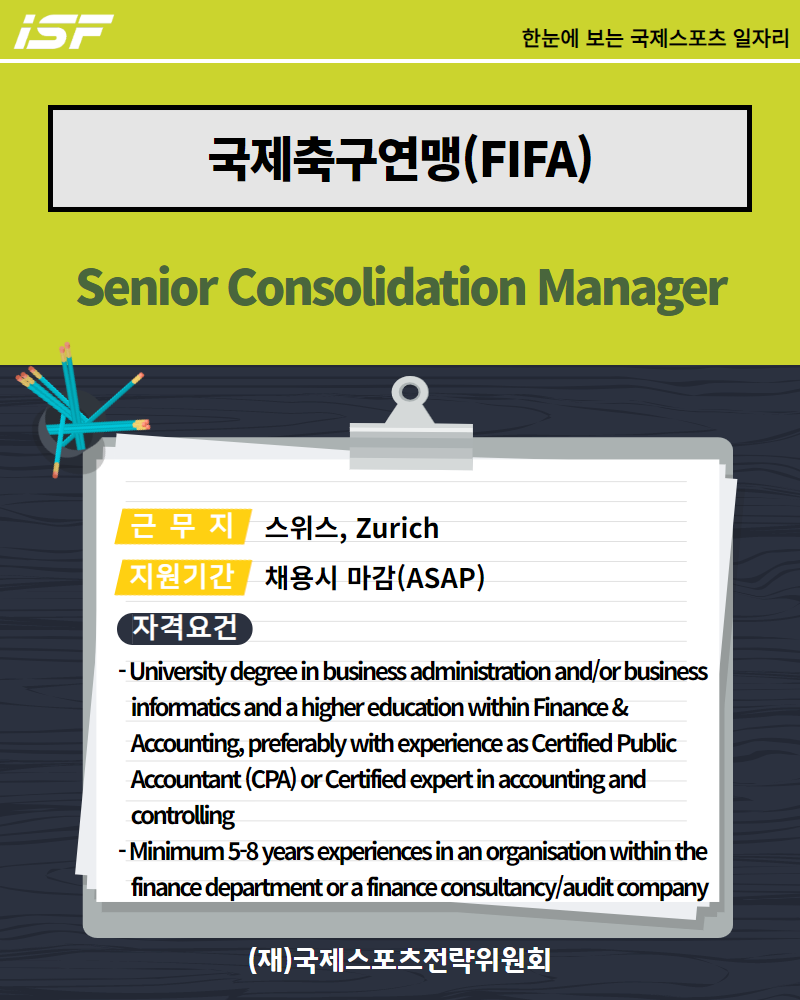 iSF

한눈에 보는 국제스포츠 일자리

국제축구연맹(FIFA)

Senior Consolidation Manager

근 무 지 스위스, Zurich

지원기간 채용시 마감(ASAP)

자격요건

- University degree in business administration and/or business informatics and a higher education within Finance & Accounting, preferably with experience as Certified Public Accountant (CPA) or Certified expert in accounting and controlling

- Minimum 5-8 years experiences in an organisation within the finance department or a finance consultancy/audit company

(재)국제스포츠전략위원회